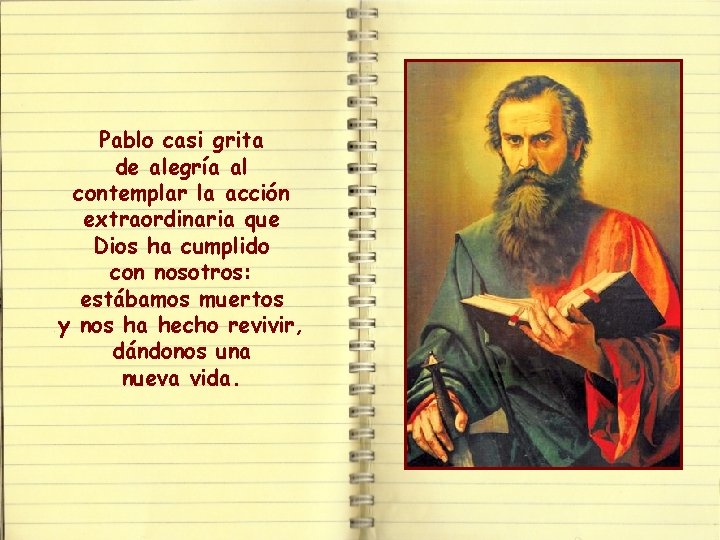 Pablo casi grita de alegría al contemplar la acción extraordinaria que Dios ha cumplido con nosotros: estábamos muertos y nos ha hecho revivir, dándonos una nueva vida.